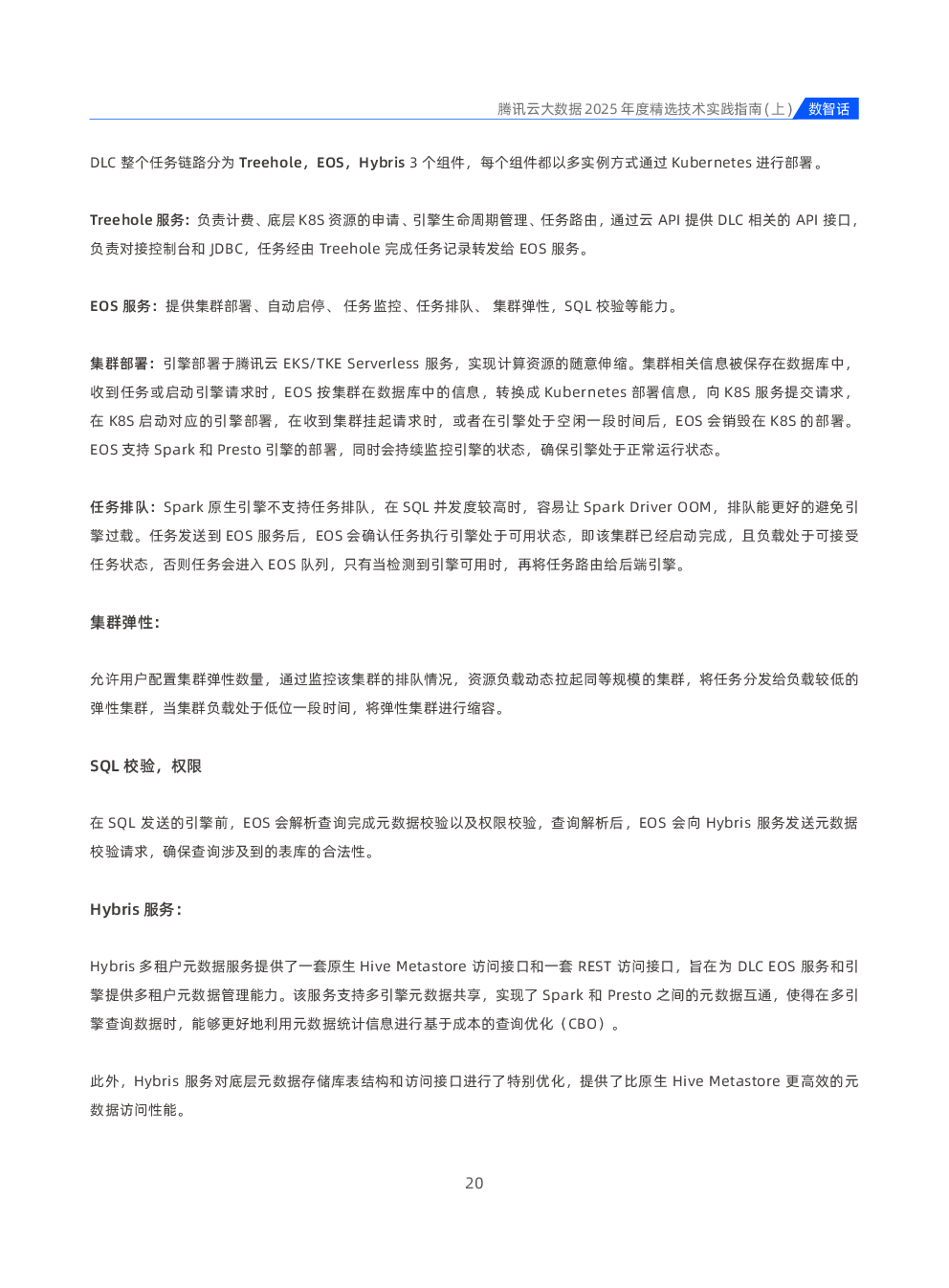 腾讯云大数据 2025 年度精选技术实践指南(上) 数智话

DLC 整个任务链路分为 Treehole，EOS，Hybris 3 个组件，每个组件都以多实例方式通过 Kubernetes 进行部署。

Treehole 服务：负责计费、底层 K8S 资源的申请、引擎生命周期管理、任务路由，通过云 API 提供 DLC 相关的 API 接口，负责对接控制台和 JDBC，任务经由 Treehole 完成任务记录转发给 EOS 服务。

EOS 服务：提供集群部署、自动启停、 任务监控、任务排队、 集群弹性，SQL 校验等能力。

集群部署：引擎部署于腾讯云 EKS/TKE Serverless 服务，实现计算资源的随意伸缩。集群相关信息被保存在数据库中，收到任务或启动引擎请求时，EOS 按集群在数据库中的信息，转换成 Kubernetes 部署信息，向 K8S 服务提交请求，在 K8S 启动对应的引擎部署，在收到集群挂起请求时，或者在引擎处于空闲一段时间后，EOS 会销毁在 K8S 的部署。EOS 支持 Spark 和 Presto 引擎的部署，同时会持续监控引擎的状态，确保引擎处于正常运行状态。

任务排队：Spark 原生引擎不支持任务排队，在 SQL 并发度较高时，容易让 Spark Driver OOM，排队能更好的避免引擎过载。任务发送到 EOS 服务后，EOS 会确认任务执行引擎处于可用状态，即该集群已经启动完成，且负载处于可接受任务状态，否则任务会进入 EOS 队列，只有当检测到引擎可用时，再将任务路由给后端引擎。

集群弹性：

允许用户配置集群弹性数量，通过监控该集群的排队情况，资源负载动态拉起同等规模的集群，将任务分发给负载较低的弹性集群，当集群负载处于低位一段时间，将弹性集群进行缩容。

SQL 校验，权限

在 SQL 发送的引擎前，EOS 会解析查询完成元数据校验以及权限校验，查询解析后，EOS 会向 Hybris 服务发送元数据校验请求，确保查询涉及到的表库的合法性。

Hybris 服务：

Hybris 多租户元数据服务提供了一套原生 Hive Metastore 访问接口和一套 REST 访问接口，旨在为 DLC EOS 服务和引擎提供多租户元数据管理能力。该服务支持多引擎元数据共享，实现了 Spark 和 Presto 之间的元数据互通，使得在多引擎查询数据时，能够更好地利用元数据统计信息进行基于成本的查询优化（CBO）。

此外，Hybris 服务对底层元数据存储库表结构和访问接口进行了特别优化，提供了比原生 Hive Metastore 更高效的元数据访问性能。

20